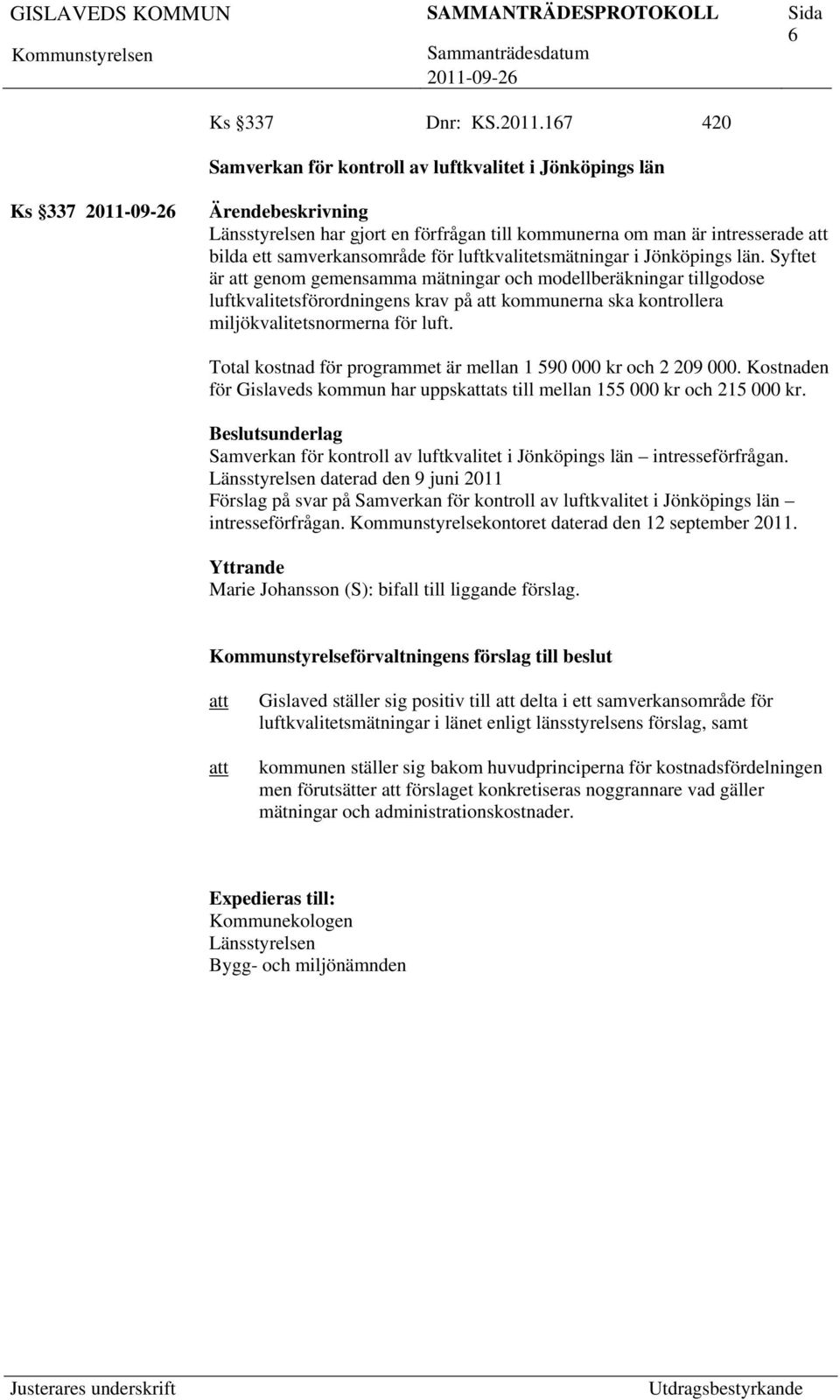 GISLAVEDS KOMMUN SAMMANTRÄDESPROTOKOLL Sida 6
Kommunstyrelsen Sammanträdesdatum 2011-09-26

Ks §337 Dnr: KS.2011.167 420

Samverkan för kontroll av luftkvalitet i Jönköpings län

Ks §337 2011-09-26

Ärendebeskrivning
Länsstyrelsen har gjort en förfrågan till kommunerna om man är intresserade att bilda ett samverkansområde för luftkvalitetsmätningar i Jönköpings län. Syftet är att genom gemensamma mätningar och modellberäkningar tillgodose luftkvalitetsförordningens krav på att kommunerna ska kontrollera miljökvalitetsnormerna för luft.

Total kostnad för programmet är mellan 1 590 000 kr och 2 209 000. Kostnaden för Gislaveds kommun har uppskattats till mellan 155 000 kr och 215 000 kr.

Beslutsunderlag
Samverkan för kontroll av luftkvalitet i Jönköpings län – intresseförfrågan. Länsstyrelsen daterad den 9 juni 2011
Förslag på svar på Samverkan för kontroll av luftkvalitet i Jönköpings län – intresseförfrågan. Kommunstyrelsekontoret daterad den 12 september 2011.

Yttrande
Marie Johansson (S): bifall till liggande förslag.

Kommunstyrelseförvaltningens förslag till beslut

att Gislaved ställer sig positiv till att delta i ett samverkansområde för luftkvalitetsmätningar i länet enligt länsstyrelsens förslag, samt

att kommunen ställer sig bakom huvudprinciperna för kostnadsfördelningen men förutsätter att förslaget konkretiseras noggrannare vad gäller mätningar och administrationskostnader.

Expedieras till:
Kommunekologen
Länsstyrelsen
Bygg- och miljönämnden

Justerares underskrift Utdragsbestyrkande